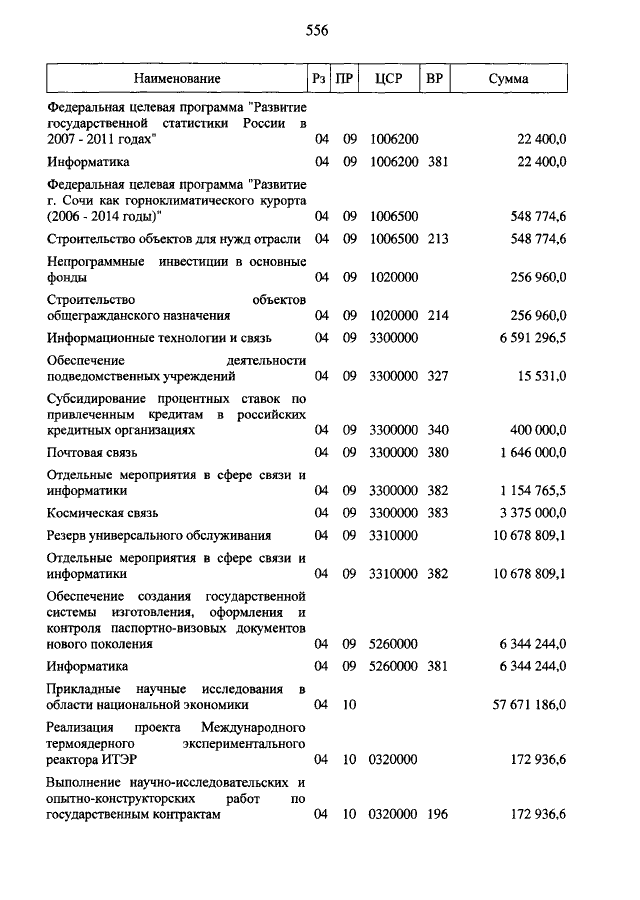 556

| Наименование | Рз | ПР | ЦСР | ВР | Сумма |
|---|---|---|---|---|---|
| Федеральная целевая программа "Развитие государственной статистики России в 2007 - 2011 годах" | 04 | 09 | 1006200 | | 22 400,0 |
| Информатика | 04 | 09 | 1006200 | 381 | 22 400,0 |
| Федеральная целевая программа "Развитие г. Сочи как горноклиматического курорта (2006 - 2014 годы)" | 04 | 09 | 1006500 | | 548 774,6 |
| Строительство объектов для нужд отрасли | 04 | 09 | 1006500 | 213 | 548 774,6 |
| Непрограммные инвестиции в основные фонды | 04 | 09 | 1020000 | | 256 960,0 |
| Строительство объектов общегражданского назначения | 04 | 09 | 1020000 | 214 | 256 960,0 |
| Информационные технологии и связь | 04 | 09 | 3300000 | | 6 591 296,5 |
| Обеспечение деятельности подведомственных учреждений | 04 | 09 | 3300000 | 327 | 15 531,0 |
| Субсидирование процентных ставок по привлеченным кредитам в российских кредитных организациях | 04 | 09 | 3300000 | 340 | 400 000,0 |
| Почтовая связь | 04 | 09 | 3300000 | 380 | 1 646 000,0 |
| Отдельные мероприятия в сфере связи и информатики | 04 | 09 | 3300000 | 382 | 1 154 765,5 |
| Космическая связь | 04 | 09 | 3300000 | 383 | 3 375 000,0 |
| Резерв универсального обслуживания | 04 | 09 | 3310000 | | 10 678 809,1 |
| Отдельные мероприятия в сфере связи и информатики | 04 | 09 | 3310000 | 382 | 10 678 809,1 |
| Обеспечение создания государственной системы изготовления, оформления и контроля паспортно-визовых документов нового поколения | 04 | 09 | 5260000 | | 6 344 244,0 |
| Информатика | 04 | 09 | 5260000 | 381 | 6 344 244,0 |
| Прикладные научные исследования в области национальной экономики | 04 | 10 | | | 57 671 186,0 |
| Реализация проекта Международного термоядерного экспериментального реактора ИТЭР | 04 | 10 | 0320000 | | 172 936,6 |
| Выполнение научно-исследовательских и опытно-конструкторских работ по государственным контрактам | 04 | 10 | 0320000 | 196 | 172 936,6 |